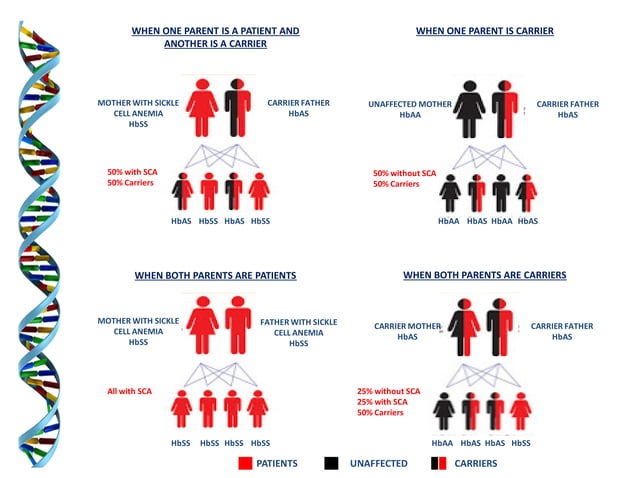 WHEN ONE PARENT IS A PATIENT AND ANOTHER IS A CARRIER

MOTHER WITH SICKLE CELL ANEMIA HbSS

CARRIER FATHER HbAS

50% with SCA
50% Carriers

HbAS HbSS HbAS HbSS

WHEN ONE PARENT IS CARRIER

UNAFFECTED MOTHER HbAA

CARRIER FATHER HbAS

50% without SCA
50% Carriers

HbAA HbAS HbAA HbAS

WHEN BOTH PARENTS ARE PATIENTS

MOTHER WITH SICKLE CELL ANEMIA HbSS

FATHER WITH SICKLE CELL ANEMIA HbSS

All with SCA

HbSS HbSS HbSS HbSS

WHEN BOTH PARENTS ARE CARRIERS

CARRIER MOTHER HbAS

CARRIER FATHER HbAS

25% without SCA
25% with SCA
50% Carriers

HbAA HbAS HbAS HbSS

PATIENTS UNAFFECTED CARRIERS